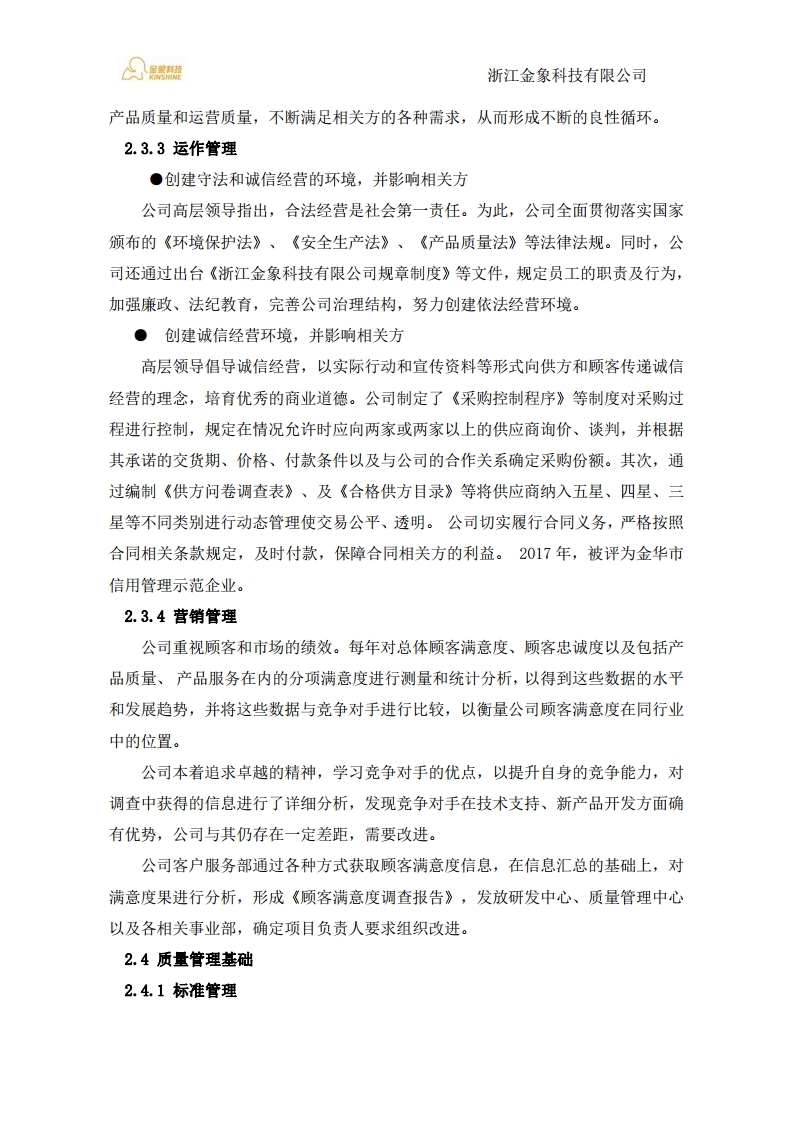 金象科技 KINSHINE

浙江金象科技有限公司

产品质量和运营质量，不断满足相关方的各种需求，从而形成不断的良性循环。

2.3.3 运作管理

●创建守法和诚信经营的环境，并影响相关方

公司高层领导指出，合法经营是社会第一责任。为此，公司全面贯彻落实国家颁布的《环境保护法》、《安全生产法》、《产品质量法》等法律法规。同时，公司还通过出台《浙江金象科技有限公司规章制度》等文件，规定员工的职责及行为，加强廉政、法纪教育，完善公司治理结构，努力创建依法经营环境。

● 创建诚信经营环境，并影响相关方

高层领导倡导诚信经营，以实际行动和宣传资料等形式向供方和顾客传递诚信经营的理念，培育优秀的商业道德。公司制定了《采购控制程序》等制度对采购过程进行控制，规定在情况允许时应向两家或两家以上的供应商询价、谈判，并根据其承诺的交货期、价格、付款条件以及与公司的合作关系确定采购份额。其次，通过编制《供方问卷调查表》、及《合格供方目录》等将供应商纳入五星、四星、三星等不同类别进行动态管理使交易公平、透明。 公司切实履行合同义务，严格按照合同相关条款规定，及时付款，保障合同相关方的利益。 2017 年，被评为金华市信用管理示范企业。

2.3.4 营销管理

公司重视顾客和市场的绩效。每年对总体顾客满意度、顾客忠诚度以及包括产品质量、 产品服务在内的分项满意度进行测量和统计分析，以得到这些数据的水平和发展趋势，并将这些数据与竞争对手进行比较，以衡量公司顾客满意度在同行业中的位置。

公司本着追求卓越的精神，学习竞争对手的优点，以提升自身的竞争能力，对调查中获得的信息进行了详细分析，发现竞争对手在技术支持、新产品开发方面确有优势，公司与其仍存在一定差距，需要改进。

公司客户服务部通过各种方式获取顾客满意度信息，在信息汇总的基础上，对满意度果进行分析，形成《顾客满意度调查报告》，发放研发中心、质量管理中心以及各相关事业部，确定项目负责人要求组织改进。

2.4 质量管理基础

2.4.1 标准管理